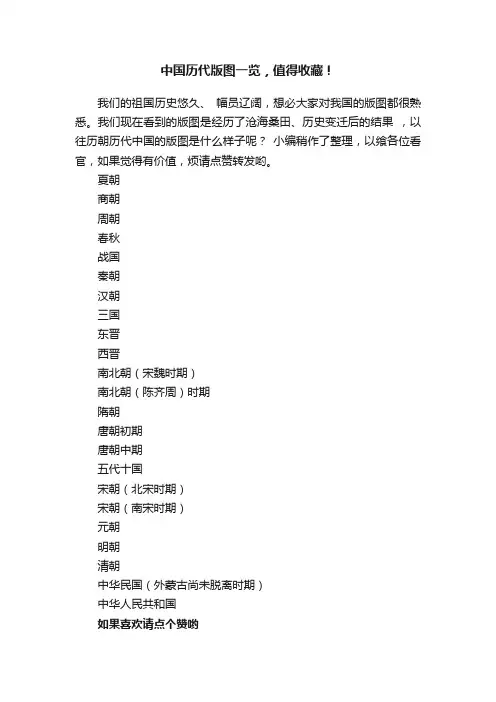 中国历代版图一览，值得收藏！

我们的祖国历史悠久、 幅员辽阔，想必大家对我国的版图都很熟悉。我们现在看到的版图是经历了沧海桑田、历史变迁后的结果 ，以往历朝历代中国的版图是什么样子呢？ 小编稍作了整理，以飨各位看官，如果觉得有价值，烦请点赞转发哟。

夏朝

商朝

周朝

春秋

战国

秦朝

汉朝

三国

东晋

西晋

南北朝（宋魏时期）

南北朝（陈齐周）时期

隋朝

唐朝初期

唐朝中期

五代十国

宋朝（北宋时期）

宋朝（南宋时期）

元朝

明朝

清朝

中华民国（外蒙古尚未脱离时期）

中华人民共和国

如果喜欢请点个赞哟